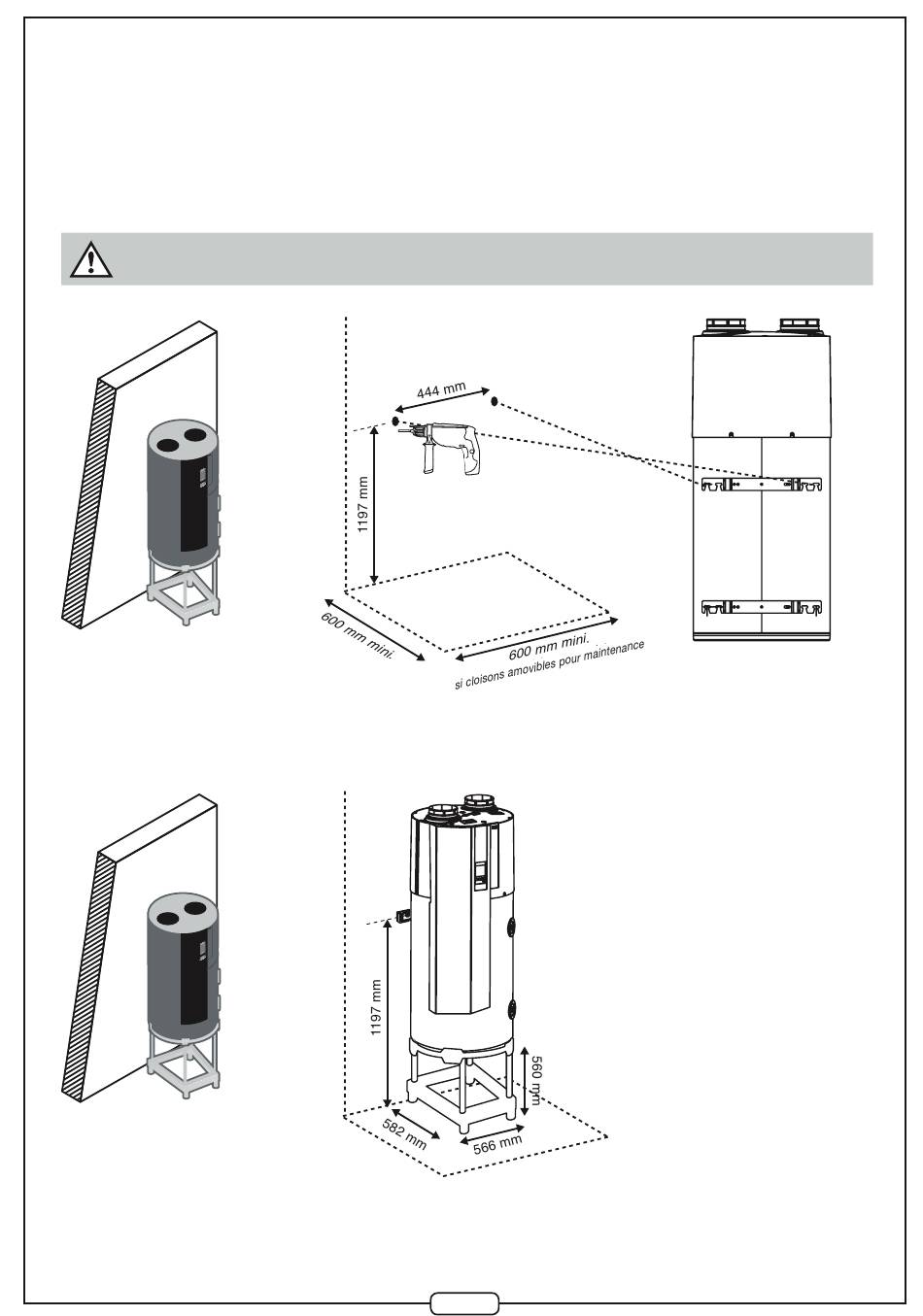 444 mm

1197 mm

600 mm mini.

600 mm mini.
si cloisons amovibles pour maintenance

1197 mm

560 mm

582 mm

566 mm